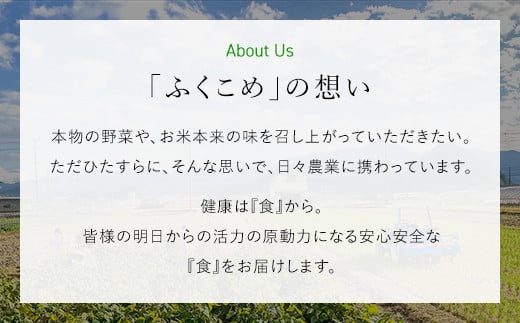 About Us

「ふくこめ」の想い

本物の野菜や、お米本来の味を召し上がっていただきたい。
ただひたすらに、そんな思いで、日々農業に携わっています。

健康は『食』から。
皆様の明日からの活力の原動力になる安心安全な
『食』をお届けします。